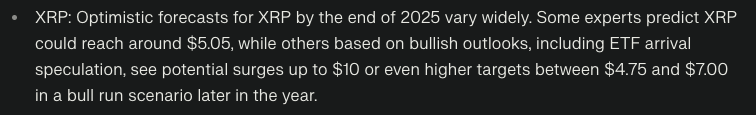 • XRP: Optimistic forecasts for XRP by the end of 2025 vary widely. Some experts predict XRP could reach around \$5.05, while others based on bullish outlooks, including ETF arrival speculation, see potential surges up to \$10 or even higher targets between \$4.75 and \$7.00 in a bull run scenario later in the year.